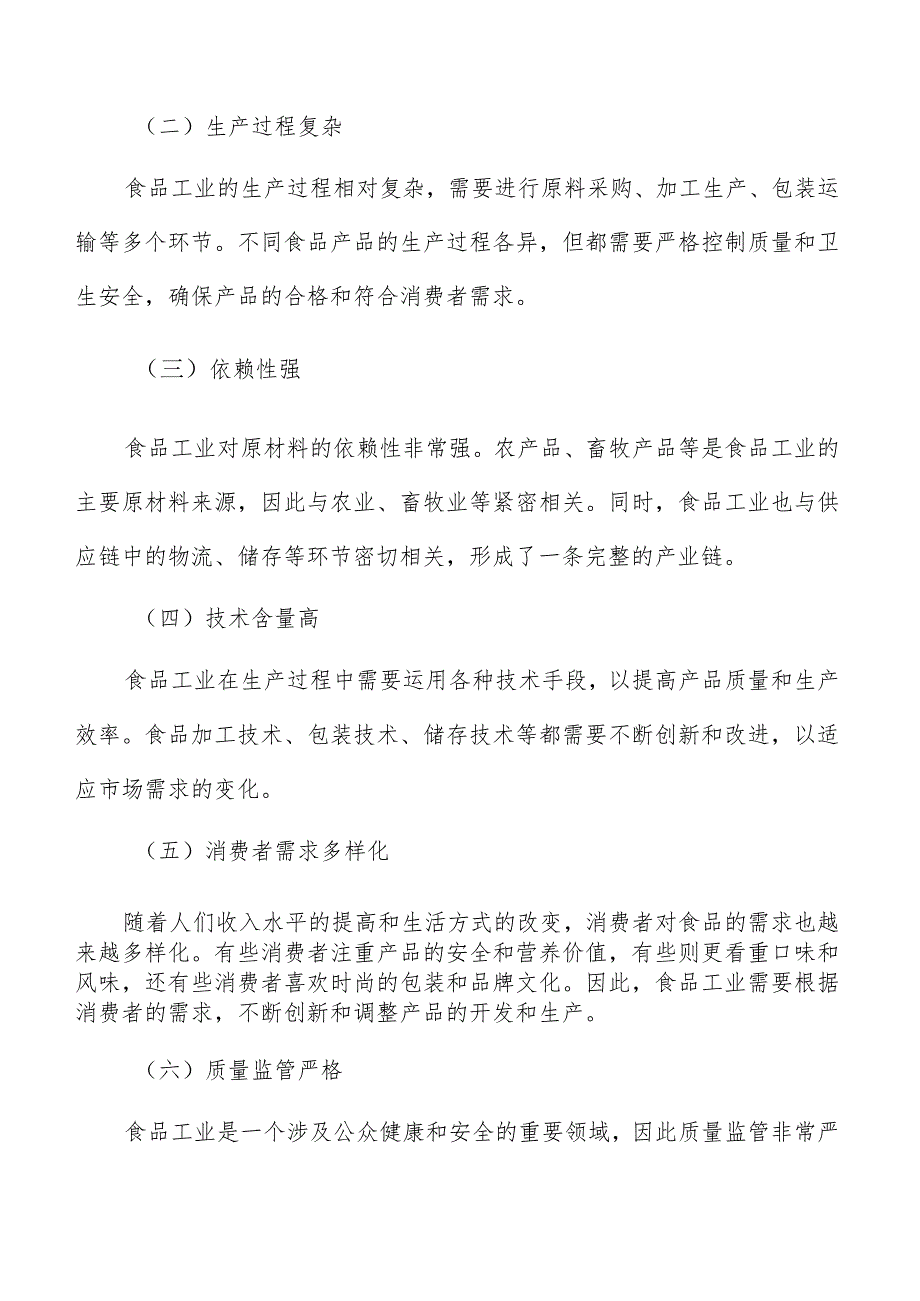 （二）生产过程复杂

食品工业的生产过程相对复杂，需要进行原料采购、加工生产、包装运输等多个环节。不同食品产品的生产过程各异，但都需要严格控制质量和卫生安全，确保产品的合格和符合消费者需求。

（三）依赖性强

食品工业对原材料的依赖性非常强。农产品、畜牧产品等是食品工业的主要原材料来源，因此与农业、畜牧业等紧密相关。同时，食品工业也与供应链中的物流、储存等环节密切相关，形成了一条完整的产业链。

（四）技术含量高

食品工业在生产过程中需要运用各种技术手段，以提高产品质量和生产效率。食品加工技术、包装技术、储存技术等都需要不断创新和改进，以适应市场需求的变化。

（五）消费者需求多样化

随着人们收入水平的提高和生活方式的改变，消费者对食品的需求也越来越多样化。有些消费者注重产品的安全和营养价值，有些则更看重口味和风味，还有些消费者喜欢时尚的包装和品牌文化。因此，食品工业需要根据消费者的需求，不断创新和调整产品的开发和生产。

（六）质量监管严格

食品工业是一个涉及公众健康和安全的重要领域，因此质量监管非常严